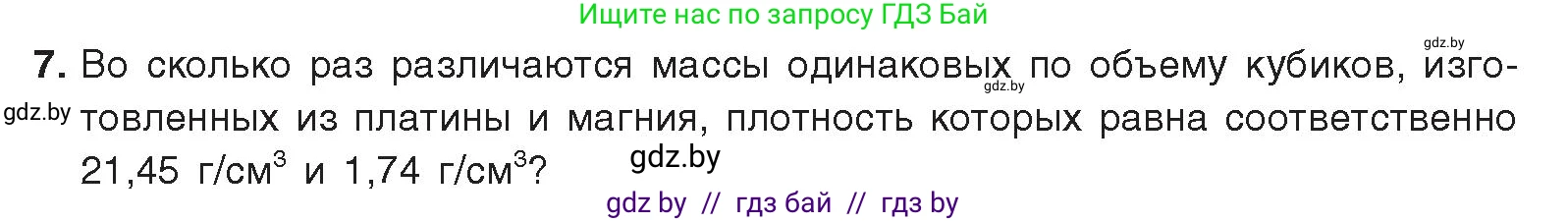 Ищите нас по запросу ГДЗ Бай

gdz.by

7. Во сколько раз различаются массы одинаковых по объему кубиков, изготовленных из платины и магния, плотность которых равна соответственно 21,45 г/см$^3$ и 1,74 г/см$^3$?

gdz.by

gdz.by

gdz.by

gdz by // гдз бай // гдз by